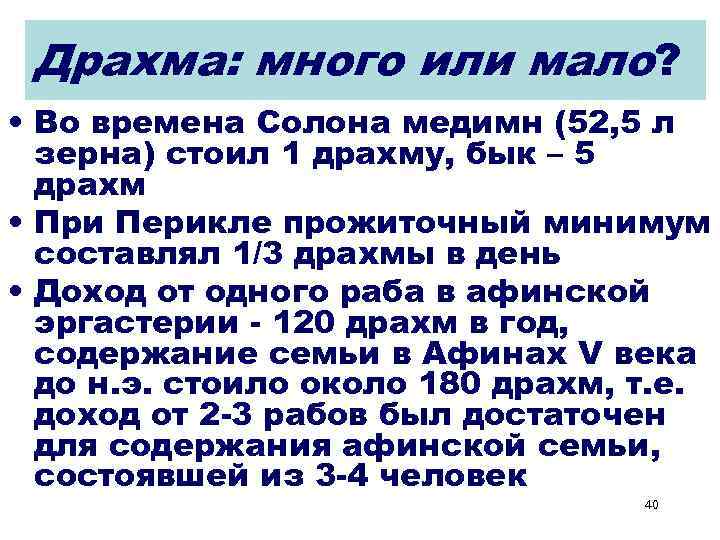 Драхма: много или мало?

• Во времена Солона медимн (52,5 л зерна) стоил 1 драхму, бык – 5 драхм

• При Перикле прожиточный минимум составлял 1/3 драхмы в день

• Доход от одного раба в афинской эргастерии - 120 драхм в год, содержание семьи в Афинах V века до н.э. стоило около 180 драхм, т.е. доход от 2-3 рабов был достаточен для содержания афинской семьи, состоявшей из 3-4 человек

40